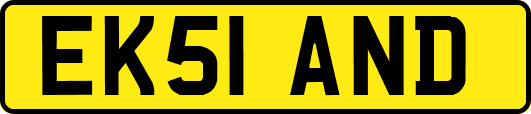 EK51 AND